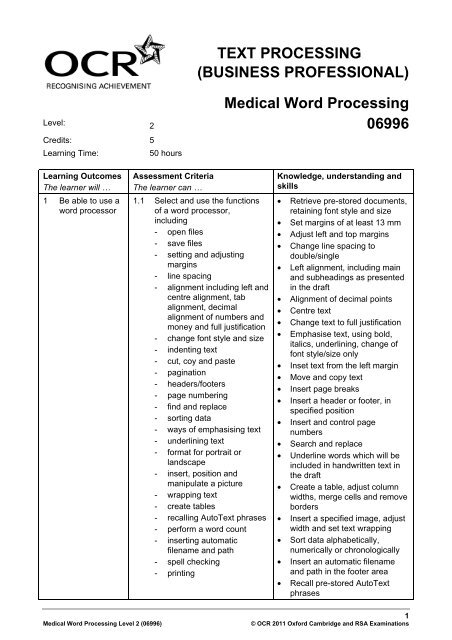 OCR
RECOGNISING ACHIEVEMENT

TEXT PROCESSING
(BUSINESS PROFESSIONAL)

Medical Word Processing
06996

Level: 2
Credits: 5
Learning Time: 50 hours

| Learning Outcomes *The learner will …* | Assessment Criteria *The learner can …* | Knowledge, understanding and skills |
|---|---|---|
| 1 Be able to use a word processor | 1.1 Select and use the functions of a word processor, including - open files - save files - setting and adjusting margins - line spacing - alignment including left and centre alignment, tab alignment, decimal alignment of numbers and money and full justification - change font style and size - indenting text - cut, coy and paste - pagination - headers/footers - page numbering - find and replace - sorting data - ways of emphasising text - underlining text - format for portrait or landscape - insert, position and manipulate a picture - wrapping text - create tables - recalling AutoText phrases - perform a word count - inserting automatic filename and path - spell checking - printing | • Retrieve pre-stored documents, retaining font style and size • Set margins of at least 13 mm • Adjust left and top margins • Change line spacing to double/single • Left alignment, including main and subheadings as presented in the draft • Alignment of decimal points • Centre text • Change text to full justification • Emphasise text, using bold, italics, underlining, change of font style/size only • Inset text from the left margin • Move and copy text • Insert page breaks • Insert a header or footer, in specified position • Insert and control page numbers • Search and replace • Underline words which will be included in handwritten text in the draft • Create a table, adjust column widths, merge cells and remove borders • Insert a specified image, adjust width and set text wrapping • Sort data alphabetically, numerically or chronologically • Insert an automatic filename and path in the footer area • Recall pre-stored AutoText phrases |

1
Medical Word Processing Level 2 (06996)
© OCR 2011 Oxford Cambridge and RSA Examinations